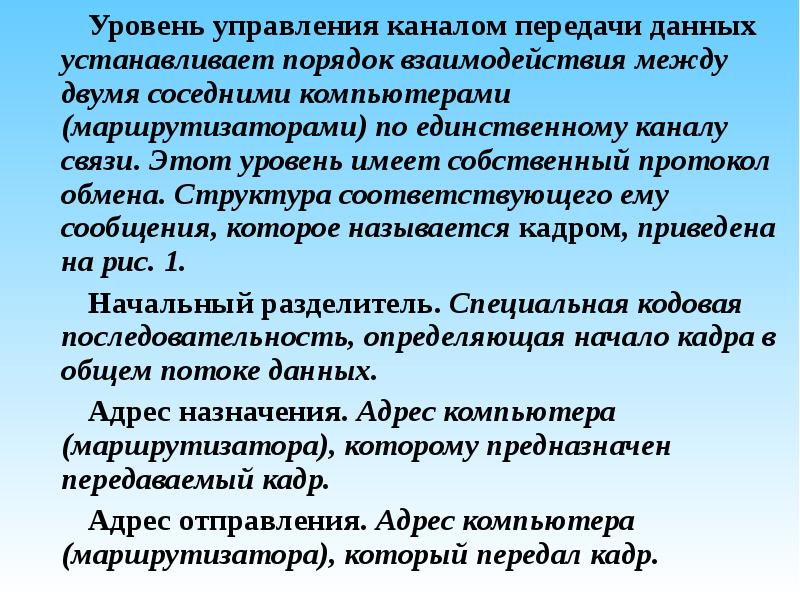 Уровень управления каналом передачи данных устанавливает порядок взаимодействия между двумя соседними компьютерами (маршрутизаторами) по единственному каналу связи. Этот уровень имеет собственный протокол обмена. Структура соответствующего ему сообщения, которое называется кадром, приведена на рис. 1.

Начальный разделитель. Специальная кодовая последовательность, определяющая начало кадра в общем потоке данных.

Адрес назначения. Адрес компьютера (маршрутизатора), которому предназначен передаваемый кадр.

Адрес отправления. Адрес компьютера (маршрутизатора), который передал кадр.